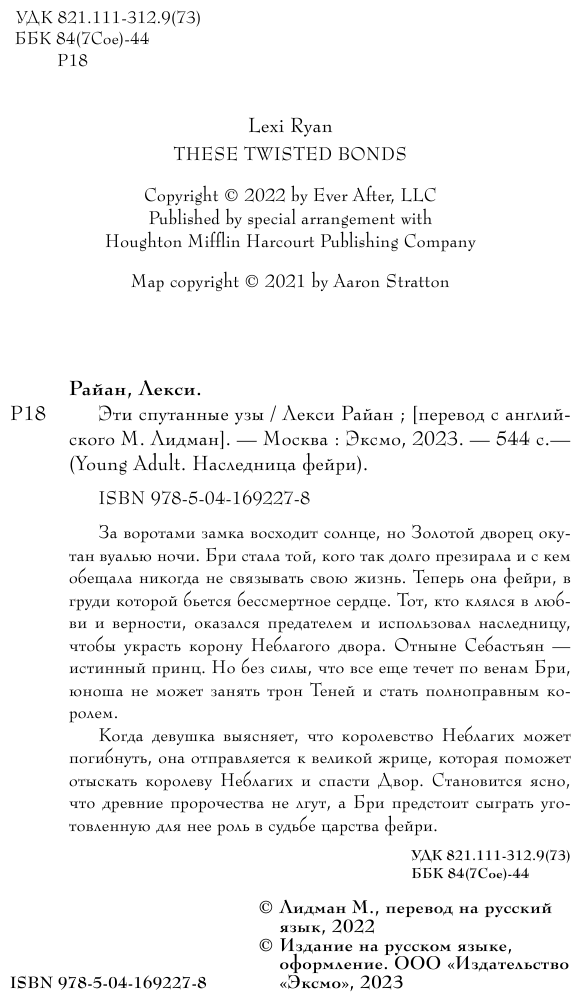 УДК 821.111-312.9(73)
ББК 84(7Сое)-44
Р18

Lexi Ryan
THESE TWISTED BONDS

Copyright © 2022 by Ever After, LLC
Published by special arrangement with
Houghton Mifflin Harcourt Publishing Company

Map copyright © 2021 by Aaron Stratton

Райан, Лекси.
Р18 Эти спутанные узы / Лекси Райан ; [перевод с английского М. Лидман]. — Москва : Эксмо, 2023. — 544 с.— (Young Adult. Наследница фейри).

ISBN 978-5-04-169227-8

За воротами замка восходит солнце, но Золотой дворец окутан вуалью ночи. Бри стала той, кого так долго презирала и с кем обещала никогда не связывать свою жизнь. Теперь она фейри, в груди которой бьется бессмертное сердце. Тот, кто клялся в любви и верности, оказался предателем и использовал наследницу, чтобы украсть корону Неблагого двора. Отныне Себастьян — истинный принц. Но без силы, что все еще течет по венам Бри, юноша не может занять трон Теней и стать полноправным королем.

Когда девушка выясняет, что королевство Неблагих может погибнуть, она отправляется к великой жрице, которая поможет отыскать королеву Неблагих и спасти Двор. Становится ясно, что древние пророчества не лгут, а Бри предстоит сыграть уготовленную для нее роль в судьбе царства фейри.

УДК 821.111-312.9(73)
ББК 84(7Сое)-44

© Лидман М., перевод на русский язык, 2022
© Издание на русском языке, оформление. ООО «Издательство «Эксмо», 2023

ISBN 978-5-04-169227-8